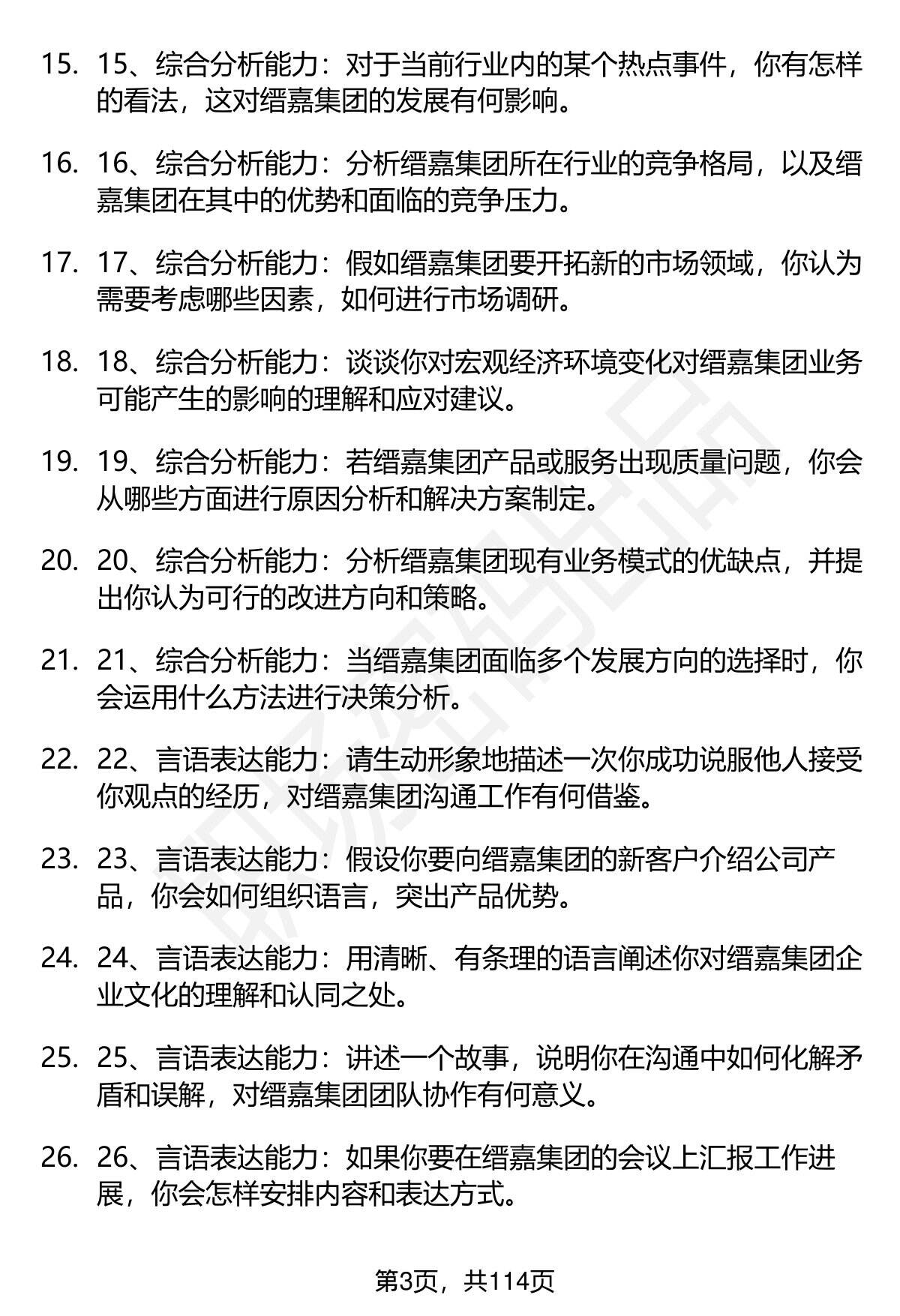 15. 15、综合分析能力：对于当前行业内的某个热点事件，你有怎样的看法，这对缙嘉集团的发展有何影响。

16. 16、综合分析能力：分析缙嘉集团所在行业的竞争格局，以及缙嘉集团在其中的优势和面临的竞争压力。

17. 17、综合分析能力：假如缙嘉集团要开拓新的市场领域，你认为需要考虑哪些因素，如何进行市场调研。

18. 18、综合分析能力：谈谈你对宏观经济环境变化对缙嘉集团业务可能产生的影响的理解和应对建议。

19. 19、综合分析能力：若缙嘉集团产品或服务出现质量问题，你会从哪些方面进行原因分析和解决方案制定。

20. 20、综合分析能力：分析缙嘉集团现有业务模式的优缺点，并提出你认为可行的改进方向和策略。

21. 21、综合分析能力：当缙嘉集团面临多个发展方向的选择时，你会运用什么方法进行决策分析。

22. 22、言语表达能力：请生动形象地描述一次你成功说服他人接受你观点的经历，对缙嘉集团沟通工作有何借鉴。

23. 23、言语表达能力：假设你要向缙嘉集团的新客户介绍公司产品，你会如何组织语言，突出产品优势。

24. 24、言语表达能力：用清晰、有条理的语言阐述你对缙嘉集团企业文化的理解和认同之处。

25. 25、言语表达能力：讲述一个故事，说明你在沟通中如何化解矛盾和误解，对缙嘉集团团队协作有何意义。

26. 26、言语表达能力：如果你要在缙嘉集团的会议上汇报工作进展，你会怎样安排内容和表达方式。

第3页，共114页